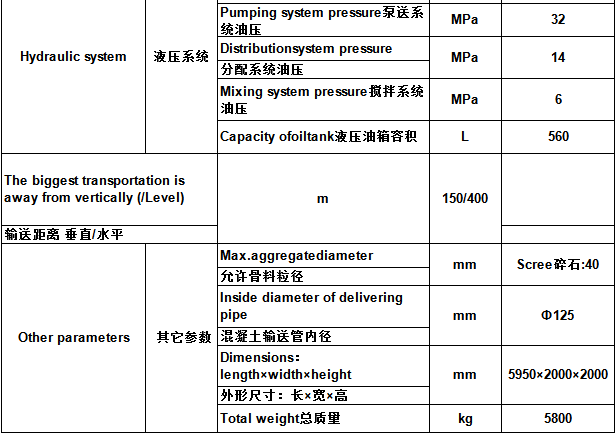 | Hydraulic system | 液压系统 | Pumping system pressure泵送系统油压 | MPa | 32 |
|---|---|---|---|---|
| | | Distributionsystem pressure 分配系统油压 | MPa | 14 |
| | | Mixing system pressure搅拌系统油压 | MPa | 6 |
| | | Capacity ofoiltank液压油箱容积 | L | 560 |
| The biggest transportation is away from vertically (/Level) 输送距离 垂直/水平 | | m | 150/400 | |
| Other parameters | 其它参数 | Max.aggregatediameter 允许骨料粒径 | mm | Scree碎石:40 |
| | | Inside diameter of delivering pipe 混凝土输送管内径 | mm | Φ125 |
| | | Dimensions: length×width×height 外形尺寸：长×宽×高 | mm | 5950×2000×2000 |
| | | Total weight总质量 | kg | 5800 |